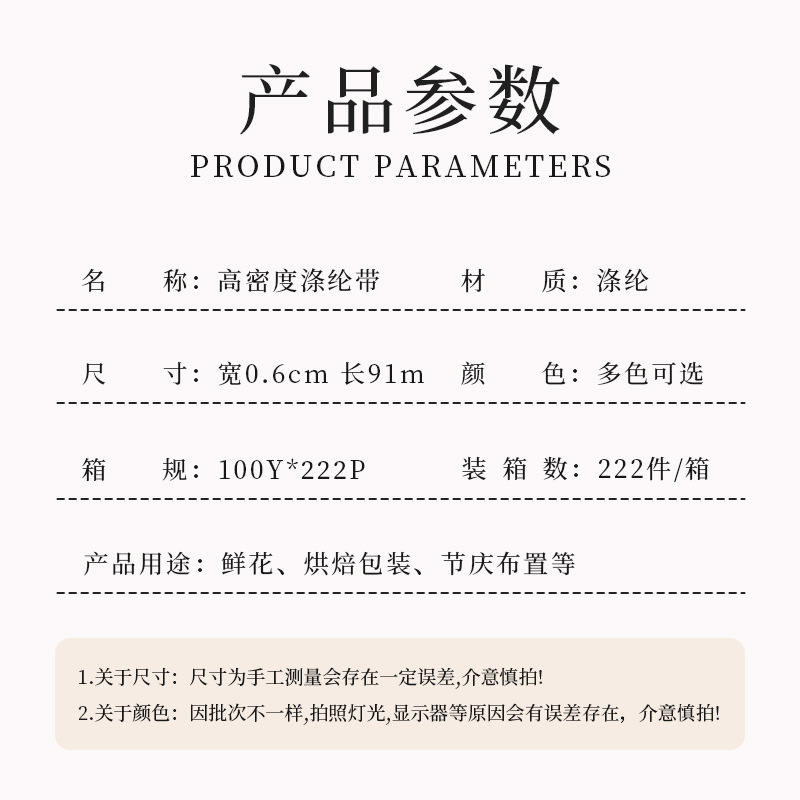 产品参数
PRODUCT PARAMETERS

名　　称：高密度涤纶带　　材　　质：涤纶

尺　　寸：宽0.6cm 长91m　颜　　色：多色可选

箱　　规：100Y*222P　　装 箱 数：222件/箱

产品用途：鲜花、烘焙包装、节庆布置等

1.关于尺寸：尺寸为手工测量会存在一定误差,介意慎拍!
2.关于颜色：因批次不一样,拍照灯光,显示器等原因会有误差存在，介意慎拍!